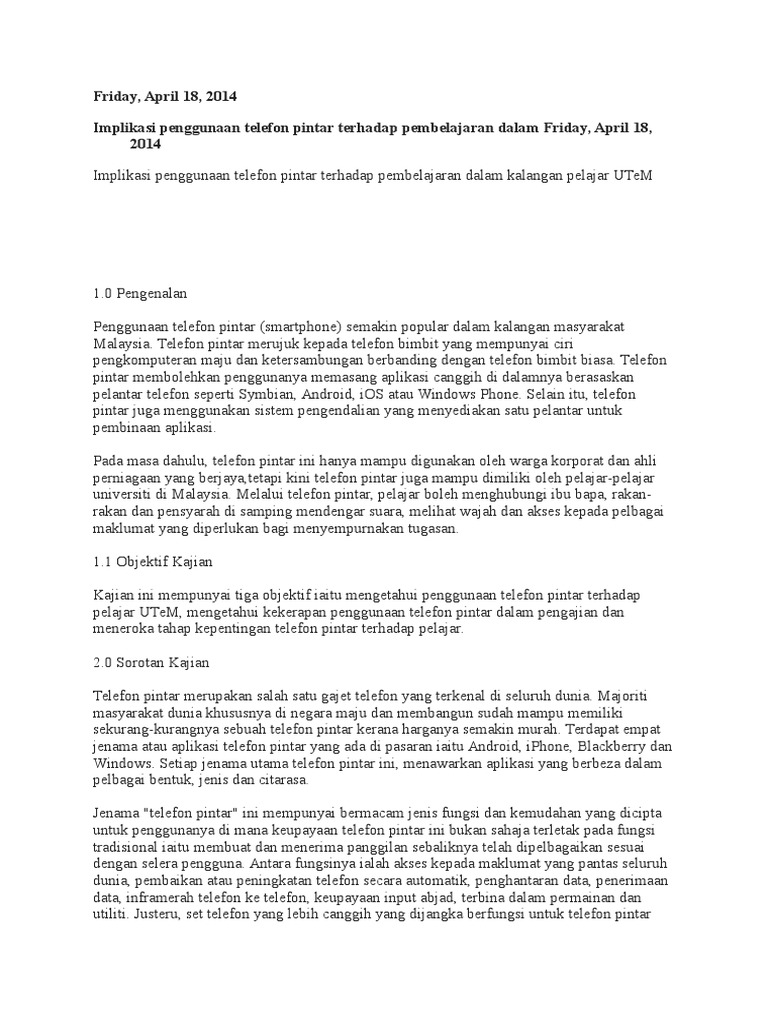 Friday, April 18, 2014

Implikasi penggunaan telefon pintar terhadap pembelajaran dalam Friday, April 18, 2014

Implikasi penggunaan telefon pintar terhadap pembelajaran dalam kalangan pelajar UTeM

1.0 Pengenalan

Penggunaan telefon pintar (smartphone) semakin popular dalam kalangan masyarakat Malaysia. Telefon pintar merujuk kepada telefon bimbit yang mempunyai ciri pengkomputeran maju dan ketersambungan berbanding dengan telefon bimbit biasa. Telefon pintar membolehkan penggunanya memasang aplikasi canggih di dalamnya berasaskan pelantar telefon seperti Symbian, Android, iOS atau Windows Phone. Selain itu, telefon pintar juga menggunakan sistem pengendalian yang menyediakan satu pelantar untuk pembinaan aplikasi.

Pada masa dahulu, telefon pintar ini hanya mampu digunakan oleh warga korporat dan ahli perniagaan yang berjaya,tetapi kini telefon pintar juga mampu dimiliki oleh pelajar-pelajar universiti di Malaysia. Melalui telefon pintar, pelajar boleh menghubungi ibu bapa, rakan-rakan dan pensyarah di samping mendengar suara, melihat wajah dan akses kepada pelbagai maklumat yang diperlukan bagi menyempurnakan tugasan.

1.1 Objektif Kajian

Kajian ini mempunyai tiga objektif iaitu mengetahui penggunaan telefon pintar terhadap pelajar UTeM, mengetahui kekerapan penggunaan telefon pintar dalam pengajian dan meneroka tahap kepentingan telefon pintar terhadap pelajar.

2.0 Sorotan Kajian

Telefon pintar merupakan salah satu gajet telefon yang terkenal di seluruh dunia. Majoriti masyarakat dunia khususnya di negara maju dan membangun sudah mampu memiliki sekurang-kurangnya sebuah telefon pintar kerana harganya semakin murah. Terdapat empat jenama atau aplikasi telefon pintar yang ada di pasaran iaitu Android, iPhone, Blackberry dan Windows. Setiap jenama utama telefon pintar ini, menawarkan aplikasi yang berbeza dalam pelbagai bentuk, jenis dan citarasa.

Jenama "telefon pintar" ini mempunyai bermacam jenis fungsi dan kemudahan yang dicipta untuk penggunanya di mana keupayaan telefon pintar ini bukan sahaja terletak pada fungsi tradisional iaitu membuat dan menerima panggilan sebaliknya telah dipelbagaikan sesuai dengan selera pengguna. Antara fungsinya ialah akses kepada maklumat yang pantas seluruh dunia, pembaikan atau peningkatan telefon secara automatik, penghantaran data, penerimaan data, inframerah telefon ke telefon, keupayaan input abjad, terbina dalam permainan dan utiliti. Justeru, set telefon yang lebih canggih yang dijangka berfungsi untuk telefon pintar